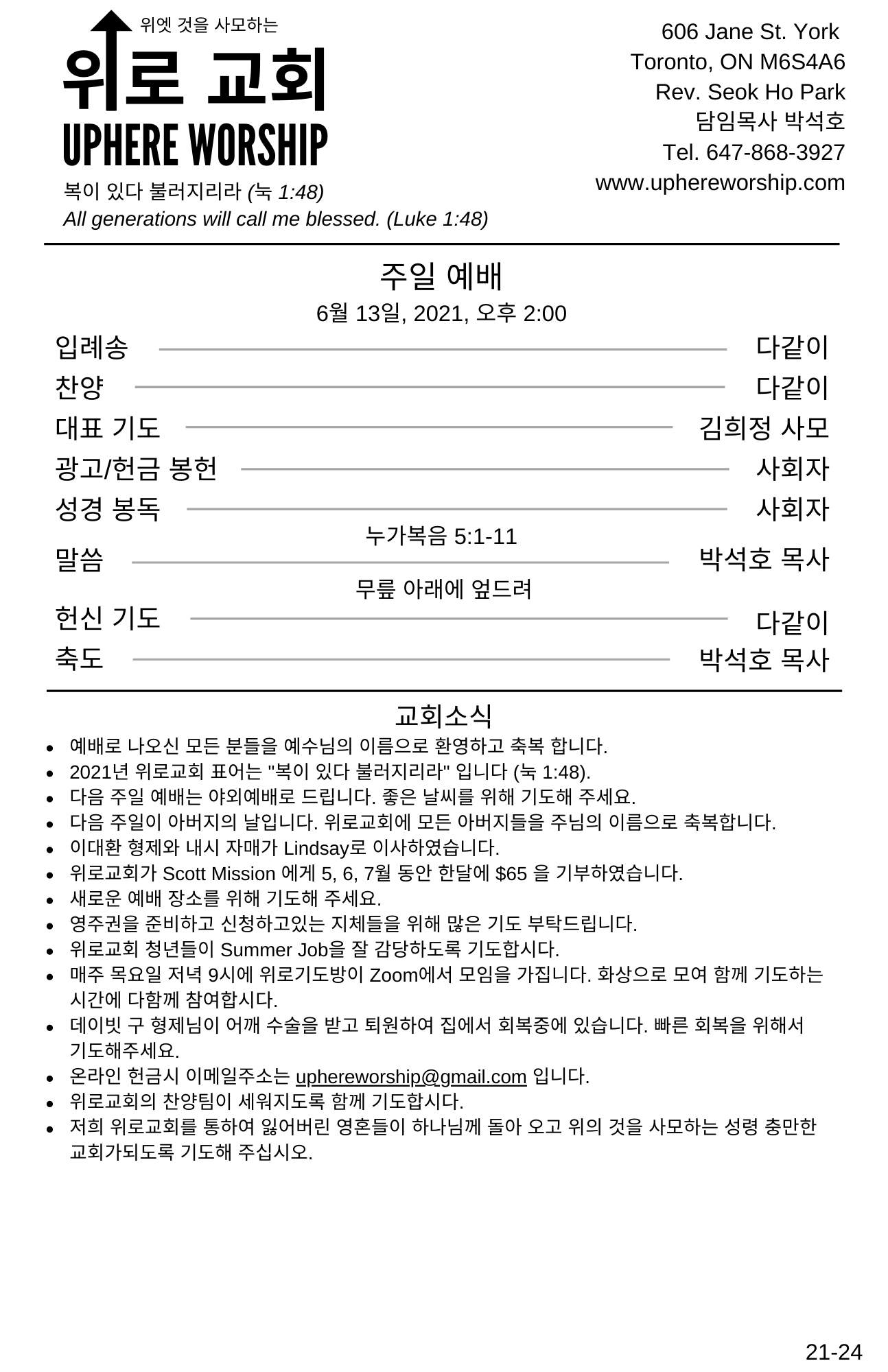 위엣 것을 사모하는
위로 교회
UPHERE WORSHIP
복이 있다 불러지리라 (눅 1:48)
All generations will call me blessed. (Luke 1:48)

606 Jane St. York
Toronto, ON M6S4A6
Rev. Seok Ho Park
담임목사 박석호
Tel. 647-868-3927
www.uphereworship.com

주일 예배
6월 13일, 2021, 오후 2:00

입례송 다같이
찬양 다같이
대표 기도 김희정 사모
광고/헌금 봉헌 사회자
성경 봉독 사회자
누가복음 5:1-11
말씀 박석호 목사
무릎 아래에 엎드려
헌신 기도 다같이
축도 박석호 목사

교회소식
- 예배로 나오신 모든 분들을 예수님의 이름으로 환영하고 축복 합니다.
- 2021년 위로교회 표어는 "복이 있다 불러지리라" 입니다 (눅 1:48).
- 다음 주일 예배는 야외예배로 드립니다. 좋은 날씨를 위해 기도해 주세요.
- 다음 주일이 아버지의 날입니다. 위로교회에 모든 아버지들을 주님의 이름으로 축복합니다.
- 이대환 형제와 내시 자매가 Lindsay로 이사하였습니다.
- 위로교회가 Scott Mission 에게 5, 6, 7월 동안 한달에 $65 을 기부하였습니다.
- 새로운 예배 장소를 위해 기도해 주세요.
- 영주권을 준비하고 신청하고있는 지체들을 위해 많은 기도 부탁드립니다.
- 위로교회 청년들이 Summer Job을 잘 감당하도록 기도합시다.
- 매주 목요일 저녁 9시에 위로기도방이 Zoom에서 모임을 가집니다. 화상으로 모여 함께 기도하는 시간에 다함께 참여합시다.
- 데이빗 구 형제님이 어깨 수술을 받고 퇴원하여 집에서 회복중에 있습니다. 빠른 회복을 위해서 기도해주세요.
- 온라인 헌금시 이메일주소는 uphereworship@gmail.com 입니다.
- 위로교회의 찬양팀이 세워지도록 함께 기도합시다.
- 저희 위로교회를 통하여 잃어버린 영혼들이 하나님께 돌아 오고 위의 것을 사모하는 성령 충만한 교회가되도록 기도해 주십시오.

21-24